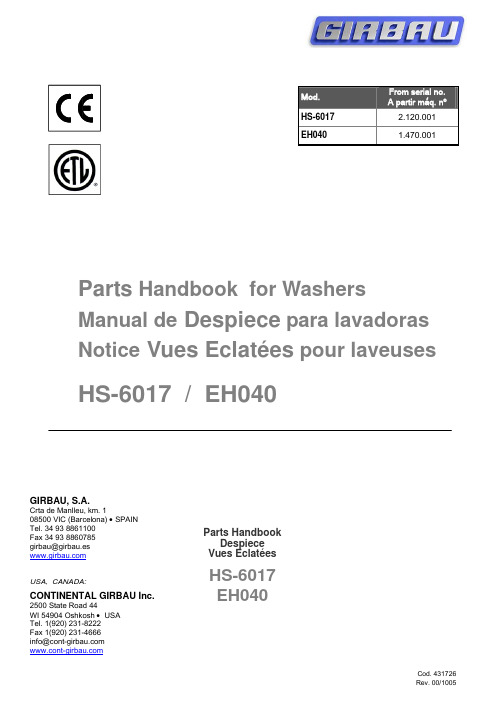 GIRBAU

CE

ETL

| Mod. | From serial no. A partir máq. nº |
|---|---|
| HS-6017 | 2.120.001 |
| EH040 | 1.470.001 |

Parts Handbook for Washers
Manual de Despiece para lavadoras
Notice Vues Eclatées pour laveuses

HS-6017 / EH040

GIRBAU, S.A.
Crta de Manlleu, km. 1
08500 VIC (Barcelona) • SPAIN
Tel. 34 93 8861100
Fax 34 93 8860785
girbau@girbau.es
www.girbau.com

USA, CANADA:
CONTINENTAL GIRBAU Inc.
2500 State Road 44
WI 54904 Oshkosh • USA
Tel. 1(920) 231-8222
Fax 1(920) 231-4666
info@cont-girbau.com
www.cont-girbau.com

Parts Handbook
Despiece
Vues Eclatées

HS-6017
EH040

Cod. 431726
Rev. 00/1005